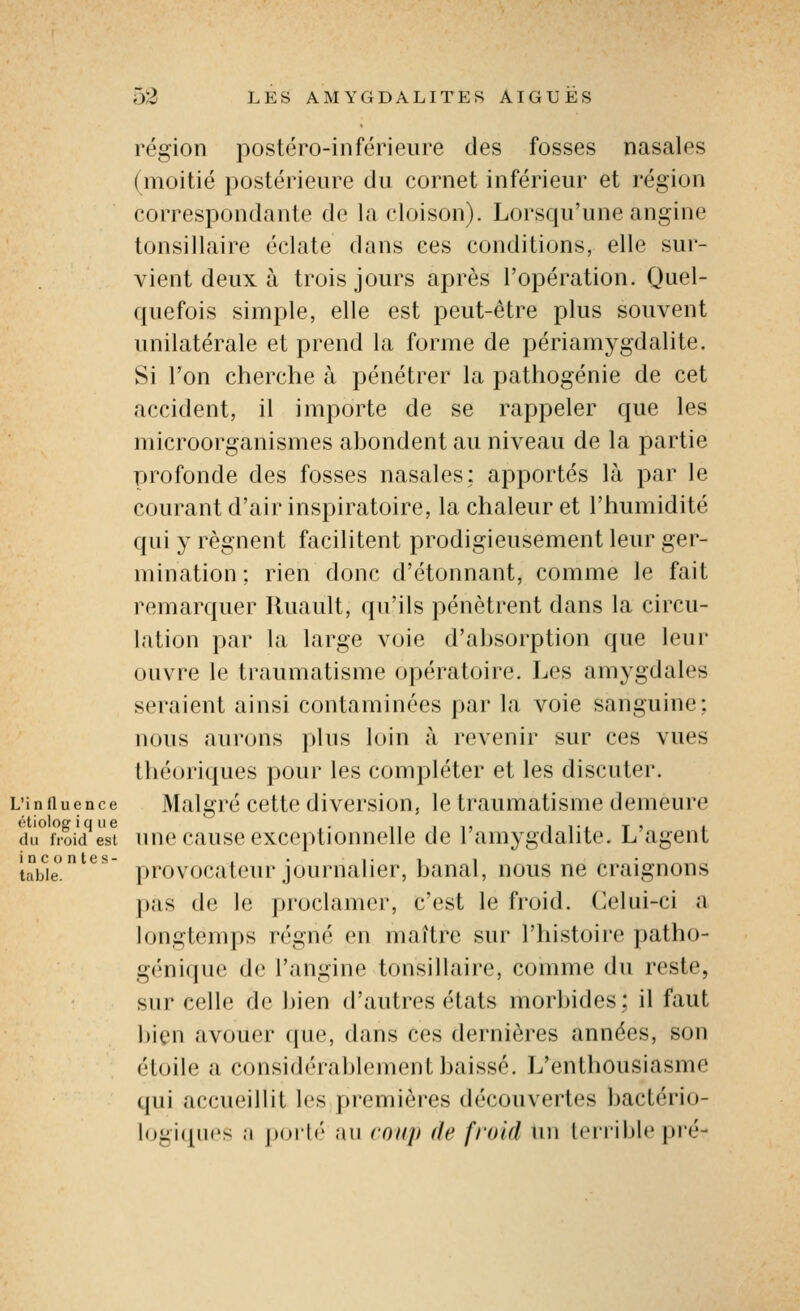 52 LES AMYGDALITES AIGUËS

région postéro-inférieure des fosses nasales (moitié postérieure du cornet inférieur et région correspondante de la cloison). Lorsqu'une angine tonsillaire éclate dans ces conditions, elle survient deux à trois jours après l'opération. Quelquefois simple, elle est peut-être plus souvent unilatérale et prend la forme de périamygdalite. Si l'on cherche à pénétrer la pathogénie de cet accident, il importe de se rappeler que les microorganismes abondent au niveau de la partie profonde des fosses nasales; apportés là par le courant d'air inspiratoire, la chaleur et l'humidité qui y règnent facilitent prodigieusement leur germination; rien donc d'étonnant, comme le fait remarquer Ruault, qu'ils pénètrent dans la circulation par la large voie d'absorption que leur ouvre le traumatisme opératoire. Les amygdales seraient ainsi contaminées par la voie sanguine; nous aurons plus loin à revenir sur ces vues théoriques pour les compléter et les discuter.

L'influence étiologique du froid est incontestable.

Malgré cette diversion, le traumatisme demeure une cause exceptionnelle de l'amygdalite. L'agent provocateur journalier, banal, nous ne craignons pas de le proclamer, c'est le froid. Celui-ci a longtemps régné en maître sur l'histoire pathogénique de l'angine tonsillaire, comme du reste, sur celle de bien d'autres états morbides; il faut bien avouer que, dans ces dernières années, son étoile a considérablement baissé. L'enthousiasme qui accueillit les premières découvertes bactériologiques a porté au coup de froid un terrible pré-